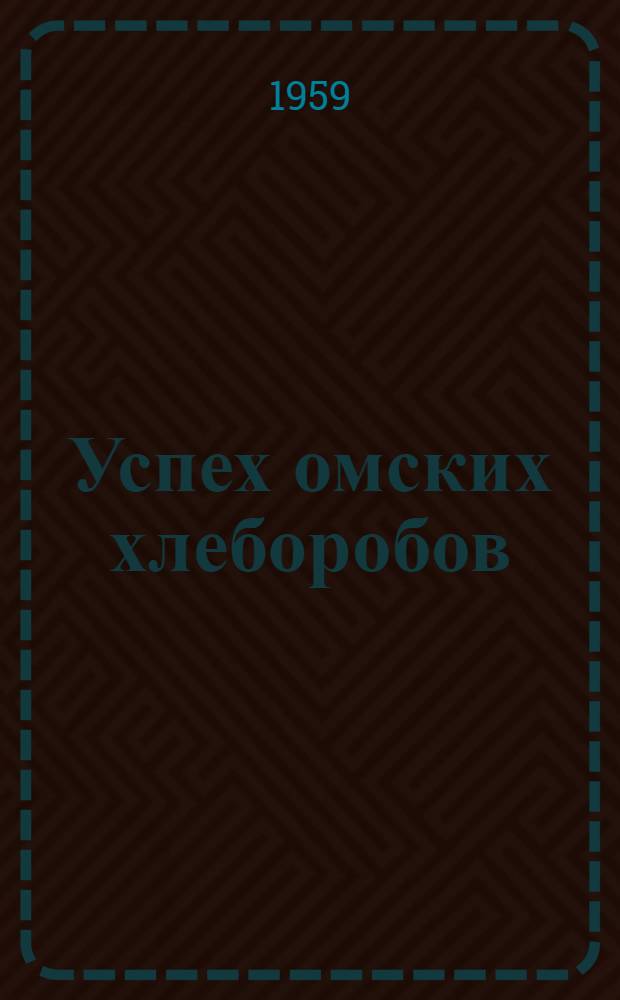 1959

Успех омских хлеборобов